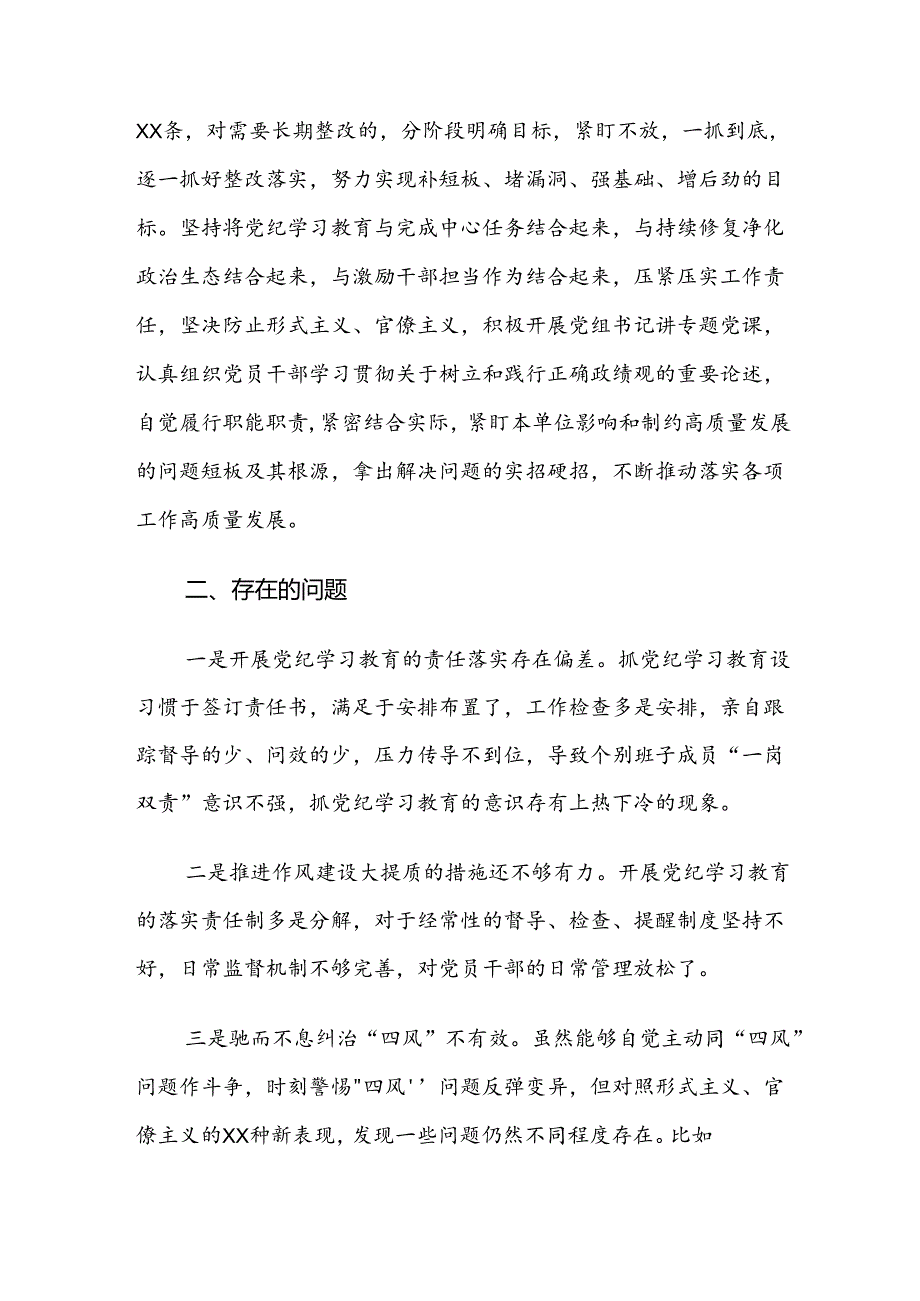 XX条，对需要长期整改的，分阶段明确目标，紧盯不放，一抓到底，逐一抓好整改落实，努力实现补短板、堵漏洞、强基础、增后劲的目标。坚持将党纪学习教育与完成中心任务结合起来，与持续修复净化政治生态结合起来，与激励干部担当作为结合起来，压紧压实工作责任，坚决防止形式主义、官僚主义，积极开展党组书记讲专题党课，认真组织党员干部学习贯彻关于树立和践行正确政绩观的重要论述，自觉履行职能职责，紧密结合实际，紧盯本单位影响和制约高质量发展的问题短板及其根源，拿出解决问题的实招硬招，不断推动落实各项工作高质量发展。

二、存在的问题

一是开展党纪学习教育的责任落实存在偏差。抓党纪学习教育设习惯于签订责任书，满足于安排布置了，工作检查多是安排，亲自跟踪督导的少、问效的少，压力传导不到位，导致个别班子成员“一岗双责”意识不强，抓党纪学习教育的意识存有上热下冷的现象。

二是推进作风建设大提质的措施还不够有力。开展党纪学习教育的落实责任制多是分解，对于经常性的督导、检查、提醒制度坚持不好，日常监督机制不够完善，对党员干部的日常管理放松了。

三是驰而不息纠治“四风”不有效。虽然能够自觉主动同“四风”问题作斗争，时刻警惕"四风''问题反弹变异，但对照形式主义、官僚主义的XX种新表现，发现一些问题仍然不同程度存在。比如